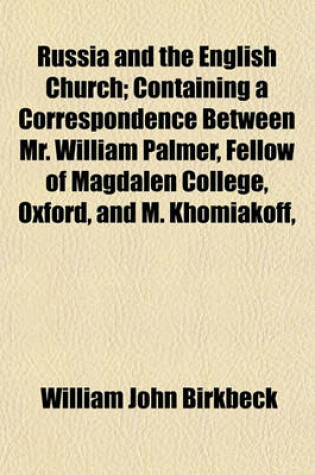 Russia and the English Church; Containing a Correspondence Between Mr. William Palmer, Fellow of Magdalen College, Oxford, and M. Khomiakoff,

William John Birkbeck